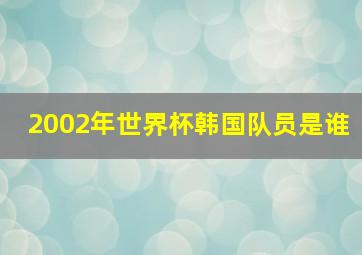 2002年世界杯韩国队员是谁